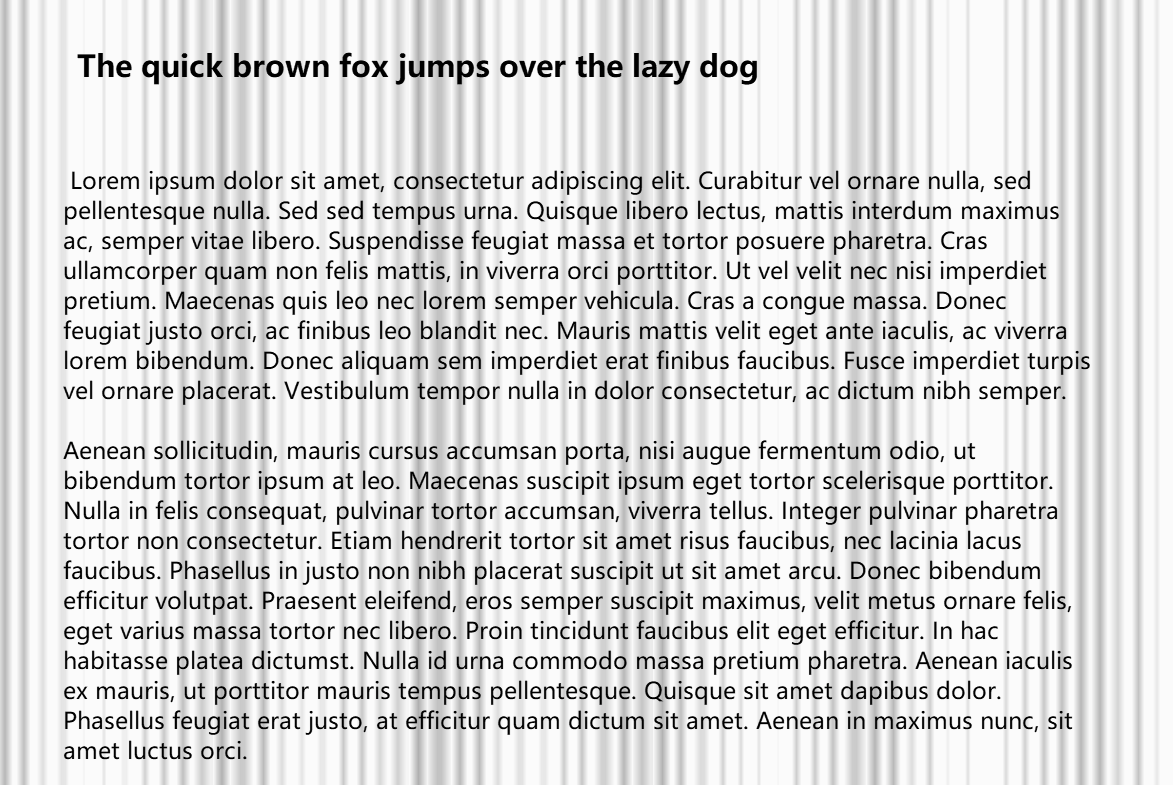 The quick brown fox jumps over the lazy dog

Lorem ipsum dolor sit amet, consectetur adipiscing elit. Curabitur vel ornare nulla, sed pellentesque nulla. Sed sed tempus urna. Quisque libero lectus, mattis interdum maximus ac, semper vitae libero. Suspendisse feugiat massa et tortor posuere pharetra. Cras ullamcorper quam non felis mattis, in viverra orci porttitor. Ut vel velit nec nisi imperdiet pretium. Maecenas quis leo nec lorem semper vehicula. Cras a congue massa. Donec feugiat justo orci, ac finibus leo blandit nec. Mauris mattis velit eget ante iaculis, ac viverra lorem bibendum. Donec aliquam sem imperdiet erat finibus faucibus. Fusce imperdiet turpis vel ornare placerat. Vestibulum tempor nulla in dolor consectetur, ac dictum nibh semper.

Aenean sollicitudin, mauris cursus accumsan porta, nisi augue fermentum odio, ut bibendum tortor ipsum at leo. Maecenas suscipit ipsum eget tortor scelerisque porttitor. Nulla in felis consequat, pulvinar tortor accumsan, viverra tellus. Integer pulvinar pharetra tortor non consectetur. Etiam hendrerit tortor sit amet risus faucibus, nec lacinia lacus faucibus. Phasellus in justo non nibh placerat suscipit ut sit amet arcu. Donec bibendum efficitur volutpat. Praesent eleifend, eros semper suscipit maximus, velit metus ornare felis, eget varius massa tortor nec libero. Proin tincidunt faucibus elit eget efficitur. In hac habitasse platea dictumst. Nulla id urna commodo massa pretium pharetra. Aenean iaculis ex mauris, ut porttitor mauris tempus pellentesque. Quisque sit amet dapibus dolor. Phasellus feugiat erat justo, at efficitur quam dictum sit amet. Aenean in maximus nunc, sit amet luctus orci.